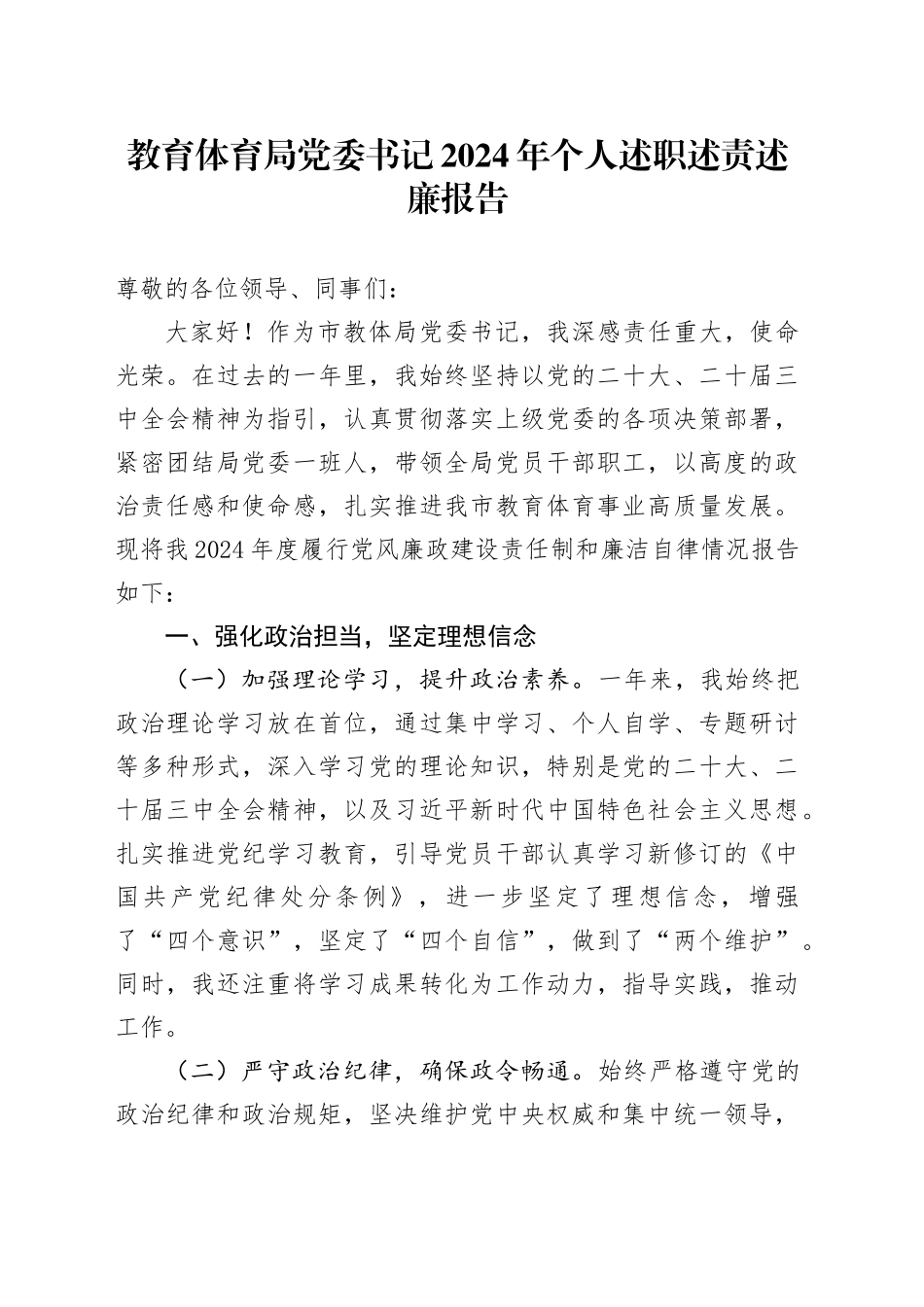 教育体育局党委书记2024年个人述职述责述廉报告

尊敬的各位领导、同事们：

大家好！作为市教体局党委书记，我深感责任重大，使命光荣。在过去的一年里，我始终坚持以党的二十大、二十届三中全会精神为指引，认真贯彻落实上级党委的各项决策部署，紧密团结局党委一班人，带领全局党员干部职工，以高度的政治责任感和使命感，扎实推进我市教育体育事业高质量发展。现将我2024年度履行党风廉政建设责任制和廉洁自律情况报告如下：

一、强化政治担当，坚定理想信念

（一）加强理论学习，提升政治素养。一年来，我始终把政治理论学习放在首位，通过集中学习、个人自学、专题研讨等多种形式，深入学习党的理论知识，特别是党的二十大、二十届三中全会精神，以及习近平新时代中国特色社会主义思想。扎实推进党纪学习教育，引导党员干部认真学习新修订的《中国共产党纪律处分条例》，进一步坚定了理想信念，增强了“四个意识”，坚定了“四个自信”，做到了“两个维护”。同时，我还注重将学习成果转化为工作动力，指导实践，推动工作。

（二）严守政治纪律，确保政令畅通。始终严格遵守党的政治纪律和政治规矩，坚决维护党中央权威和集中统一领导，